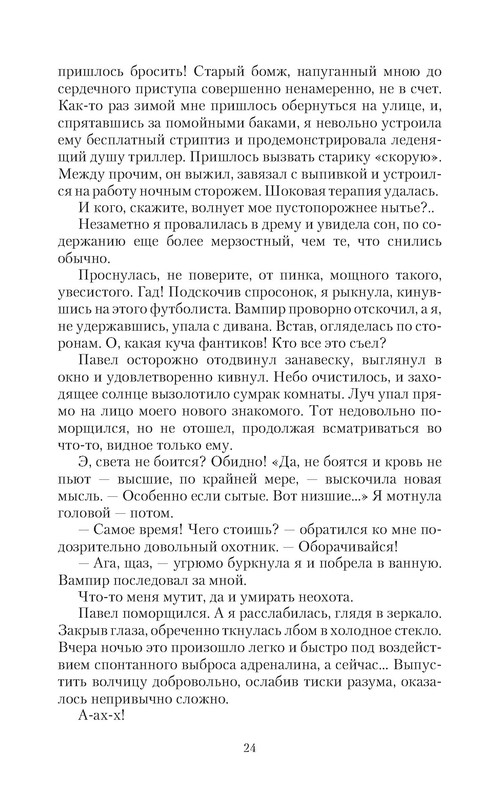 пришлось бросить! Старый бомж, напуганный мною до сердечного приступа совершенно ненамеренно, не в счет. Как-то раз зимой мне пришлось обернуться на улице, и, спрятавшись за помойными баками, я невольно устроила ему бесплатный стриптиз и продемонстрировала леденящий душу триллер. Пришлось вызвать старику «скорую». Между прочим, он выжил, завязал с выпивкой и устроился на работу ночным сторожем. Шоковая терапия удалась.

И кого, скажите, волнует мое пустопорожнее нытье?..

Незаметно я провалилась в дрему и увидела сон, по содержанию еще более мерзостный, чем те, что снились обычно.

Проснулась, не поверите, от пинка, мощного такого, увесистого. Гад! Подскочив спросонок, я рыкнула, кинувшись на этого футболиста. Вампир проворно отскочил, а я, не удержавшись, упала с дивана. Встав, огляделась по сторонам. О, какая куча фантиков! Кто все это съел?

Павел осторожно отодвинул занавеску, выглянул в окно и удовлетворенно кивнул. Небо очистилось, и заходящее солнце вызолотило сумрак комнаты. Луч упал прямо на лицо моего нового знакомого. Тот недовольно поморщился, но не отошел, продолжая всматриваться во что-то, видное только ему.

Э, света не боится? Обидно! «Да, не боятся и кровь не пьют — высшие, по крайней мере, — выскочила новая мысль. — Особенно если сытые. Вот низшие...» Я мотнула головой — потом.

— Самое время! Чего стоишь? — обратился ко мне подозрительно довольный охотник. — Оборачивайся!

— Ага, щаз, — угрюмо буркнула я и побрела в ванную. Вампир последовал за мной.

Что-то меня мутит, да и умирать неохота.

Павел поморщился. А я расслабилась, глядя в зеркало. Закрыв глаза, обреченно ткнулась лбом в холодное стекло. Вчера ночью это произошло легко и быстро под воздействием спонтанного выброса адреналина, а сейчас... Выпустить волчицу добровольно, ослабив тиски разума, оказалось непривычно сложно.

А-ах-х!

24